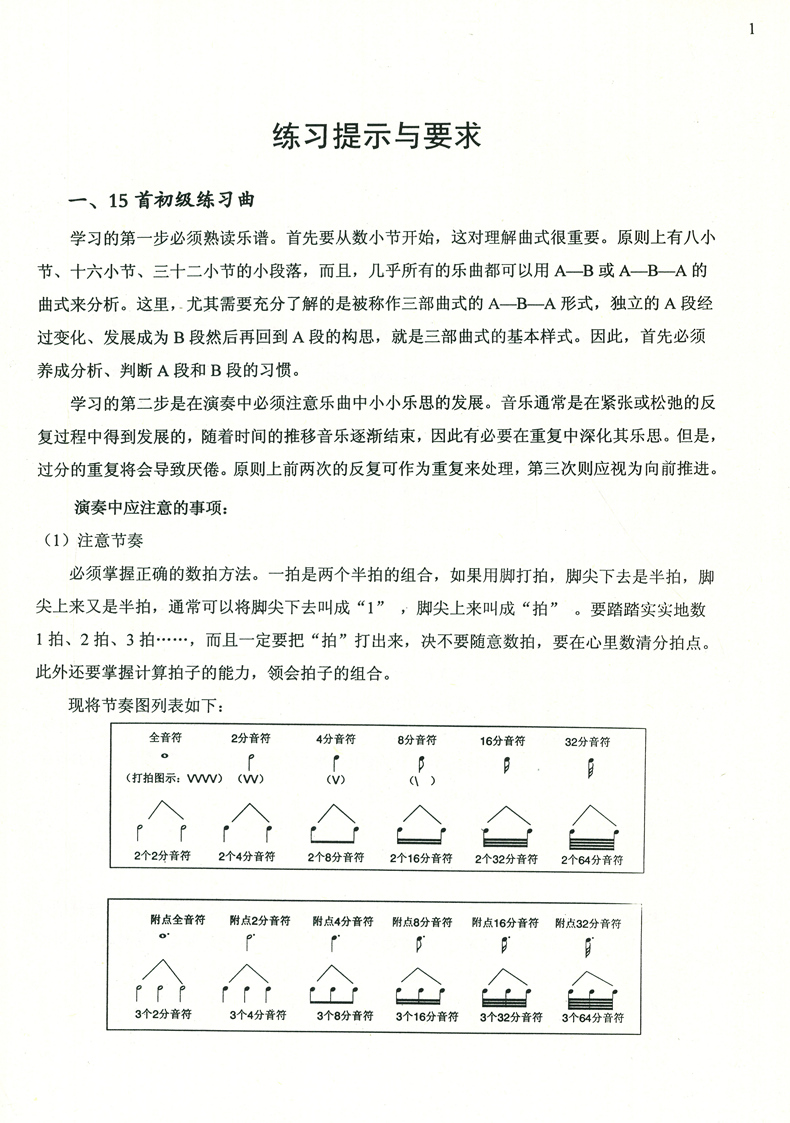 1

练习提示与要求

一、15首初级练习曲

学习的第一步必须熟读乐谱。首先要从数小节开始，这对理解曲式很重要。原则上有八小节、十六小节、三十二小节的小段落，而且，几乎所有的乐曲都可以用A—B或A—B—A的曲式来分析。这里，尤其需要充分了解的是被称作三部曲式的A—B—A形式，独立的A段经过变化、发展成为B段然后再回到A段的构思，就是三部曲式的基本样式。因此，首先必须养成分析、判断A段和B段的习惯。

学习的第二步是在演奏中必须注意乐曲中小小乐思的发展。音乐通常是在紧张或松弛的反复过程中得到发展的，随着时间的推移音乐逐渐结束，因此有必要在重复中深化其乐思。但是，过分的重复将会导致厌倦。原则上前两次的反复可作为重复来处理，第三次则应视为向前推进。

演奏中应注意的事项：

（1）注意节奏

必须掌握正确的数拍方法。一拍是两个半拍的组合，如果用脚打拍，脚尖下去是半拍，脚尖上来又是半拍，通常可以将脚尖下去叫成“1”，脚尖上来叫成“拍”。要踏踏实实地数1拍、2拍、3拍……，而且一定要把“拍”打出来，决不要随意数拍，要在心里数清分拍点。此外还要掌握计算拍子的能力，领会拍子的组合。

现将节奏图列表如下：

全音符 2分音符 4分音符 8分音符 16分音符 32分音符
（打拍图示：VVVV） （VV） （V） （\ ）
2个2分音符 2个4分音符 2个8分音符 2个16分音符 2个32分音符 2个64分音符

附点全音符 附点2分音符 附点4分音符 附点8分音符 附点16分音符 附点32分音符
3个2分音符 3个4分音符 3个8分音符 3个16分音符 3个32分音符 3个64分音符